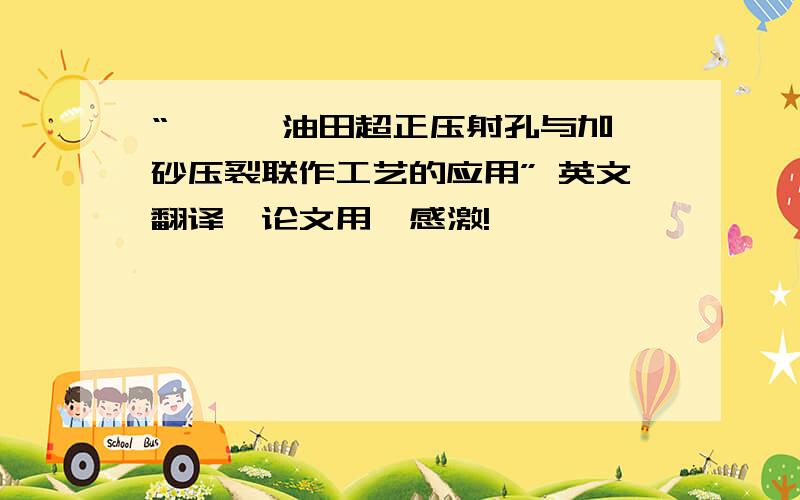 “ 油田超正压射孔与加砂压裂联作工艺的应用” 英文翻译 论文用 感激!

School Bus